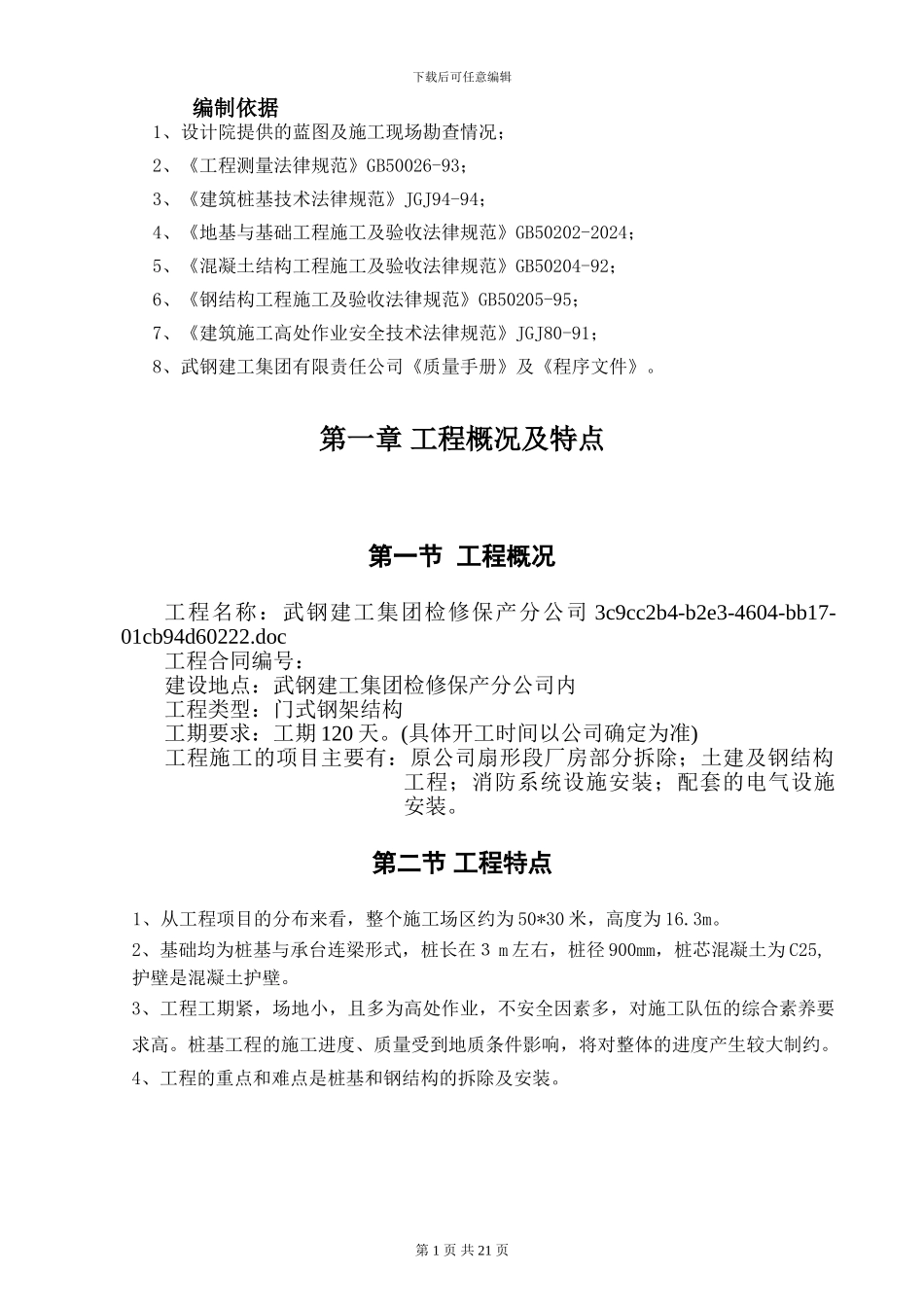 下载后可任意编辑

编制依据

1、设计院提供的蓝图及施工现场勘查情况；

2、《工程测量法律规范》GB50026-93；

3、《建筑桩基技术法律规范》JGJ94-94；

4、《地基与基础工程施工及验收法律规范》GB50202-2024；

5、《混凝土结构工程施工及验收法律规范》GB50204-92；

6、《钢结构工程施工及验收法律规范》GB50205-95；

7、《建筑施工高处作业安全技术法律规范》JGJ80-91；

8、武钢建工集团有限责任公司《质量手册》及《程序文件》。

第一章 工程概况及特点

第一节 工程概况

工程名称：武钢建工集团检修保产分公司 3c9cc2b4-b2e3-4604-bb17-01cb94d60222.doc

工程合同编号：

建设地点：武钢建工集团检修保产分公司内

工程类型：门式钢架结构

工期要求：工期 120 天。(具体开工时间以公司确定为准)

工程施工的项目主要有：原公司扇形段厂房部分拆除；土建及钢结构工程；消防系统设施安装；配套的电气设施安装。

第二节 工程特点

1、从工程项目的分布来看，整个施工场区约为 50*30 米，高度为 16.3m。

2、基础均为桩基与承台连梁形式，桩长在 3 m 左右，桩径 900mm，桩芯混凝土为 C25，护壁是混凝土护壁。

3、工程工期紧，场地小，且多为高处作业，不安全因素多，对施工队伍的综合素养要求高。桩基工程的施工进度、质量受到地质条件影响，将对整体的进度产生较大制约。

4、工程的重点和难点是桩基和钢结构的拆除及安装。

第 1 页 共 21 页